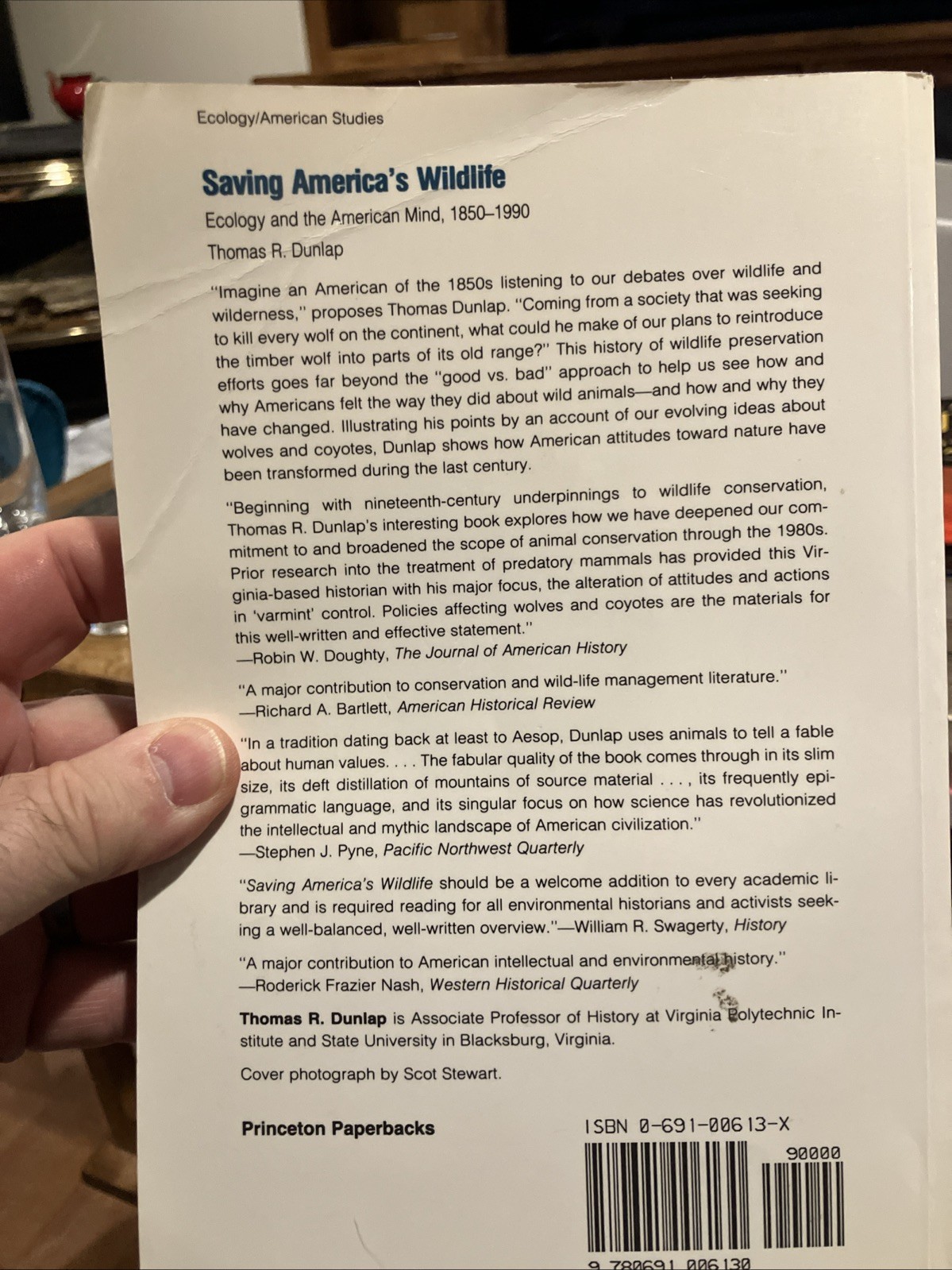 Ecology/American Studies

Saving America's Wildlife

Ecology and the American Mind, 1850–1990

Thomas R. Dunlap

"Imagine an American of the 1850s listening to our debates over wildlife and wilderness," proposes Thomas Dunlap. "Coming from a society that was seeking to kill every wolf on the continent, what could he make of our plans to reintroduce the timber wolf into parts of its old range?" This history of wildlife preservation efforts goes far beyond the "good vs. bad" approach to help us see how and why Americans felt the way they did about wild animals—and how and why they have changed. Illustrating his points by an account of our evolving ideas about wolves and coyotes, Dunlap shows how American attitudes toward nature have been transformed during the last century.

"Beginning with nineteenth-century underpinnings to wildlife conservation, Thomas R. Dunlap's interesting book explores how we have deepened our commitment to and broadened the scope of animal conservation through the 1980s. Prior research into the treatment of predatory mammals has provided this Virginia-based historian with his major focus, the alteration of attitudes and actions in 'varmint' control. Policies affecting wolves and coyotes are the materials for this well-written and effective statement."
—Robin W. Doughty, The Journal of American History

"A major contribution to conservation and wild-life management literature."
—Richard A. Bartlett, American Historical Review

"In a tradition dating back at least to Aesop, Dunlap uses animals to tell a fable about human values. . . . The fabular quality of the book comes through in its slim size, its deft distillation of mountains of source material . . . , its frequently epigrammatic language, and its singular focus on how science has revolutionized the intellectual and mythic landscape of American civilization."
—Stephen J. Pyne, Pacific Northwest Quarterly

"Saving America's Wildlife should be a welcome addition to every academic library and is required reading for all environmental historians and activists seeking a well-balanced, well-written overview."—William R. Swagerty, History

"A major contribution to American intellectual and environmental history."
—Roderick Frazier Nash, Western Historical Quarterly

Thomas R. Dunlap is Associate Professor of History at Virginia Polytechnic Institute and State University in Blacksburg, Virginia.

Cover photograph by Scot Stewart.

Princeton Paperbacks

ISBN 0-691-00613-X

90000

9 780691 006130